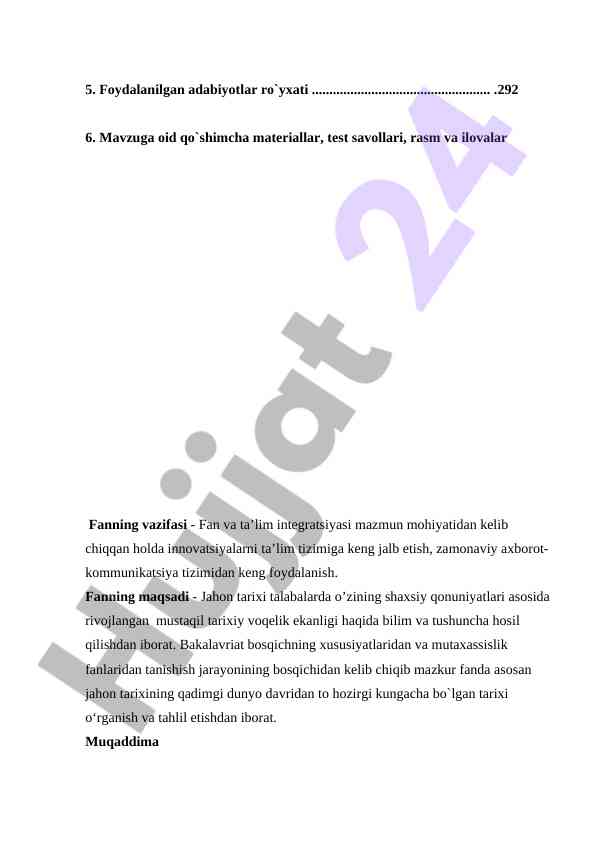 5. Foydalanilgan adabiyotlar ro`yxati .................................................. .292

6. Mavzuga oid qo`shimcha materiallar, test savollari, rasm va ilovalar

Hujjat 24

Fanning vazifasi - Fan va ta’lim integratsiyasi mazmun mohiyatidan kelib chiqqan holda innovatsiyalarni ta’lim tizimiga keng jalb etish, zamonaviy axborot-kommunikatsiya tizimidan keng foydalanish.
Fanning maqsadi - Jahon tarixi talabalarda o’zining shaxsiy qonuniyatlari asosida rivojlangan mustaqil tarixiy voqelik ekanligi haqida bilim va tushuncha hosil qilishdan iborat. Bakalavriat bosqichning xususiyatlaridan va mutaxassislik fanlaridan tanishish jarayonining bosqichidan kelib chiqib mazkur fanda asosan jahon tarixining qadimgi dunyo davridan to hozirgi kungacha bo`lgan tarixi o‘rganish va tahlil etishdan iborat.
Muqaddima